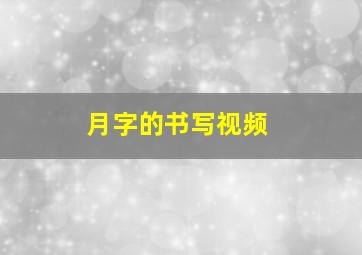 月字的书写视频